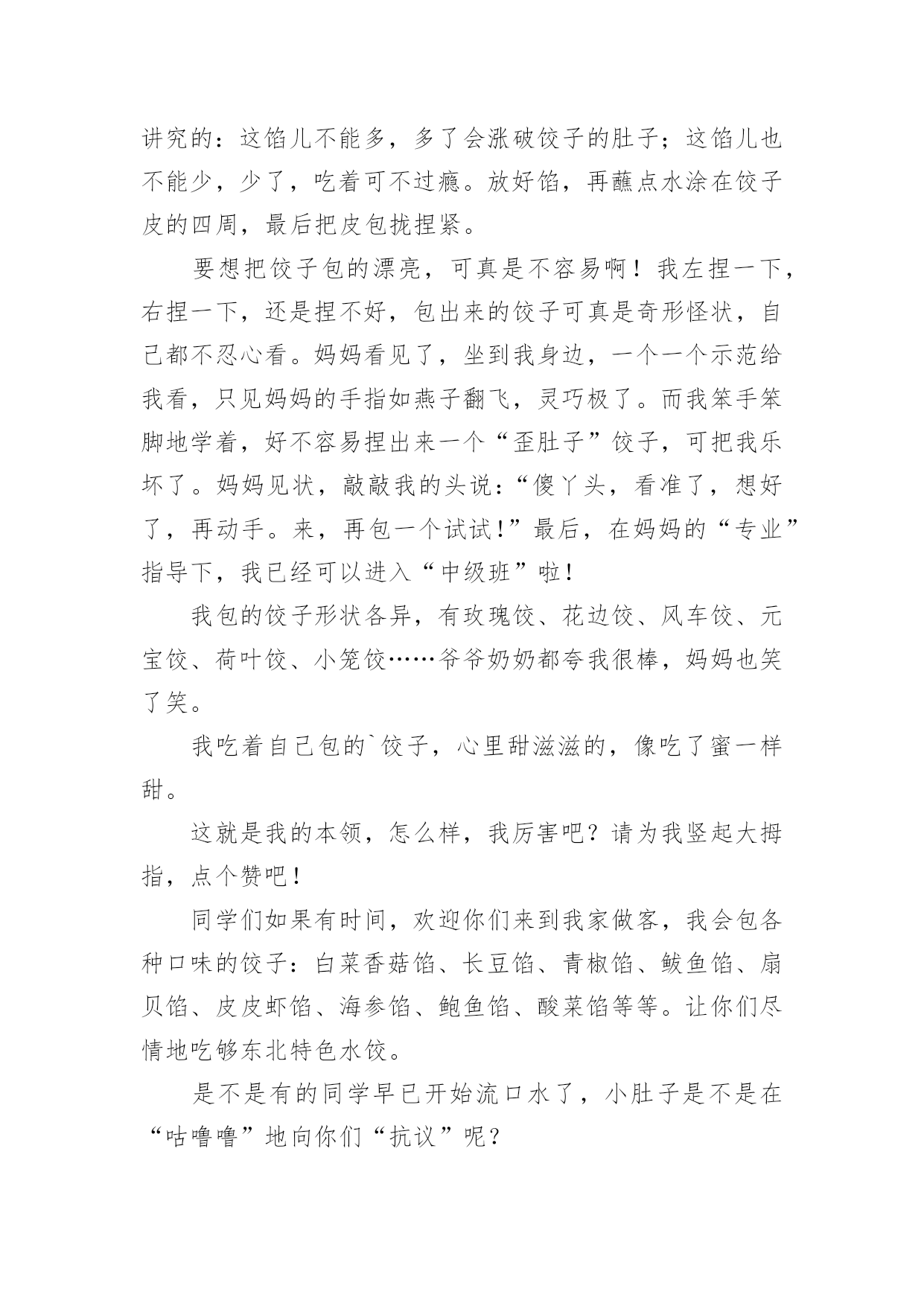 讲究的：这馅儿不能多，多了会涨破饺子的肚子；这馅儿也不能少，少了，吃着可不过瘾。放好馅，再蘸点水涂在饺子皮的四周，最后把皮包拢捏紧。

要想把饺子包的漂亮，可真是不容易啊！我左捏一下，右捏一下，还是捏不好，包出来的饺子可真是奇形怪状，自己都不忍心看。妈妈看见了，坐到我身边，一个一个示范给我看，只见妈妈的手指如燕子翻飞，灵巧极了。而我笨手笨脚地学着，好不容易捏出来一个“歪肚子”饺子，可把我乐坏了。妈妈见状，敲敲我的头说：“傻丫头，看准了，想好了，再动手。来，再包一个试试！”最后，在妈妈的“专业”指导下，我已经可以进入“中级班”啦！

我包的饺子形状各异，有玫瑰饺、花边饺、风车饺、元宝饺、荷叶饺、小笼饺……爷爷奶奶都夸我很棒，妈妈也笑了笑。

我吃着自己包的`饺子，心里甜滋滋的，像吃了蜜一样甜。

这就是我的本领，怎么样，我厉害吧？请为我竖起大拇指，点个赞吧！

同学们如果有时间，欢迎你们来到我家做客，我会包各种口味的饺子：白菜香菇馅、长豆馅、青椒馅、鲅鱼馅、扇贝馅、皮皮虾馅、海参馅、鲍鱼馅、酸菜馅等等。让你们尽情地吃够东北特色水饺。

是不是有的同学早已开始流口水了，小肚子是不是在“咕噜噜”地向你们“抗议”呢？